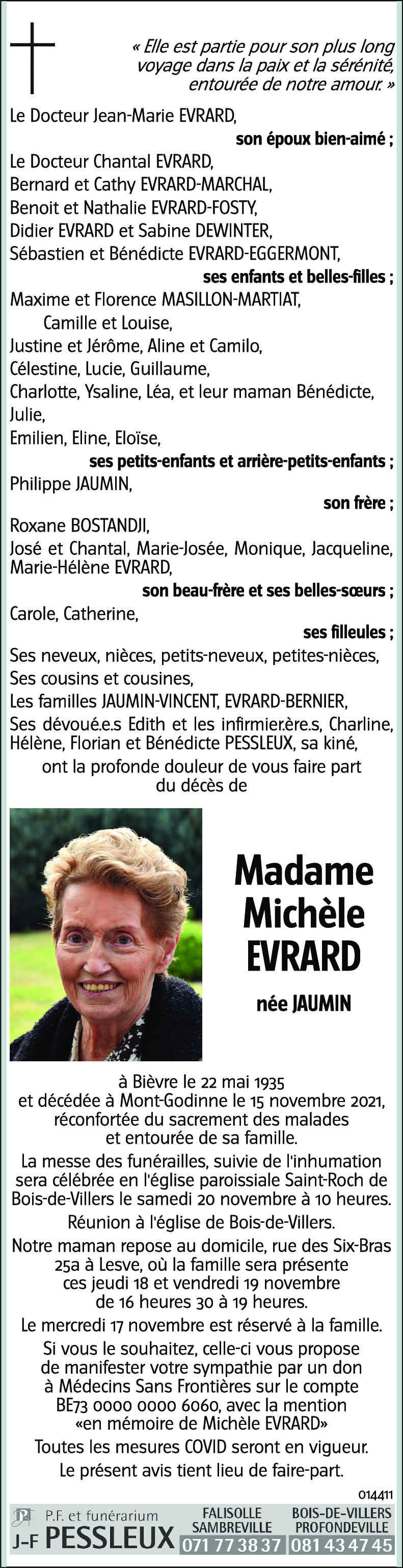 « Elle est partie pour son plus long voyage dans la paix et la sérénité, entourée de notre amour. »

Le Docteur Jean-Marie EVRARD,
son époux bien-aimé ;
Le Docteur Chantal EVRARD,
Bernard et Cathy EVRARD-MARCHAL,
Benoit et Nathalie EVRARD-FOSTY,
Didier EVRARD et Sabine DEWINTER,
Sébastien et Bénédicte EVRARD-EGGERMONT,
ses enfants et belles-filles ;
Maxime et Florence MASILLON-MARTIAT,
Camille et Louise,
Justine et Jérôme, Aline et Camilo,
Célestine, Lucie, Guillaume,
Charlotte, Ysaline, Léa, et leur maman Bénédicte,
Julie,
Emilien, Eline, Eloïse,
ses petits-enfants et arrière-petits-enfants ;
Philippe JAUMIN,
son frère ;
Roxane BOSTANDJI,
José et Chantal, Marie-Josée, Monique, Jacqueline, Marie-Hélène EVRARD,
son beau-frère et ses belles-sœurs ;
Carole, Catherine,
ses filleules ;
Ses neveux, nièces, petits-neveux, petites-nièces,
Ses cousins et cousines,
Les familles JAUMIN-VINCENT, EVRARD-BERNIER,
Ses dévoué.e.s Edith et les infirmier.ère.s, Charline, Hélène, Florian et Bénédicte PESSLEUX, sa kiné,
ont la profonde douleur de vous faire part du décès de

Madame
Michèle
EVRARD
née JAUMIN

à Bièvre le 22 mai 1935
et décédée à Mont-Godinne le 15 novembre 2021, réconfortée du sacrement des malades et entourée de sa famille.

La messe des funérailles, suivie de l'inhumation sera célébrée en l'église paroissiale Saint-Roch de Bois-de-Villers le samedi 20 novembre à 10 heures.

Réunion à l'église de Bois-de-Villers.

Notre maman repose au domicile, rue des Six-Bras 25a à Lesve, où la famille sera présente ces jeudi 18 et vendredi 19 novembre de 16 heures 30 à 19 heures.

Le mercredi 17 novembre est réservé à la famille.

Si vous le souhaitez, celle-ci vous propose de manifester votre sympathie par un don à Médecins Sans Frontières sur le compte BE73 0000 0000 6060, avec la mention «en mémoire de Michèle EVRARD»

Toutes les mesures COVID seront en vigueur.

Le présent avis tient lieu de faire-part.

014411

P.F. et funérarium
J-F PESSLEUX
FALISOLLE SAMBREVILLE 071 77 38 37
BOIS-DE-VILLERS PROFONDEVILLE 081 43 47 45